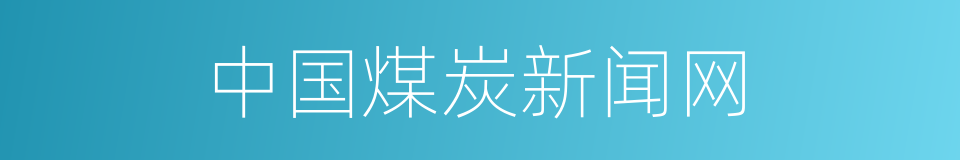 中国煤炭新闻网